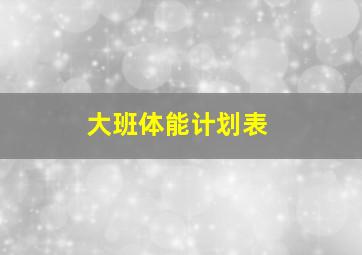 大班体能计划表